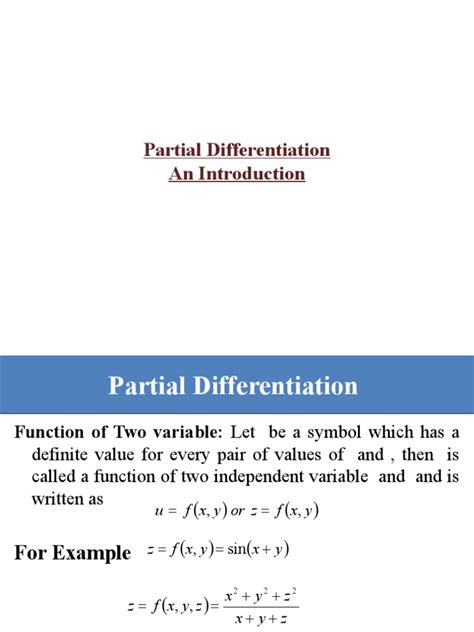 Partial Differentiation
An Introduction

Partial Differentiation

Function of Two variable: Let be a symbol which has a definite value for every pair of values of and , then is called a function of two independent variable and and is written as

$u = f(x, y)$ or $z = f(x, y)$

For Example $z = f(x, y) = \sin(x + y)$

$z = f(x, y, z) = \frac{x^2 + y^2 + z^2}{x + y + z}$